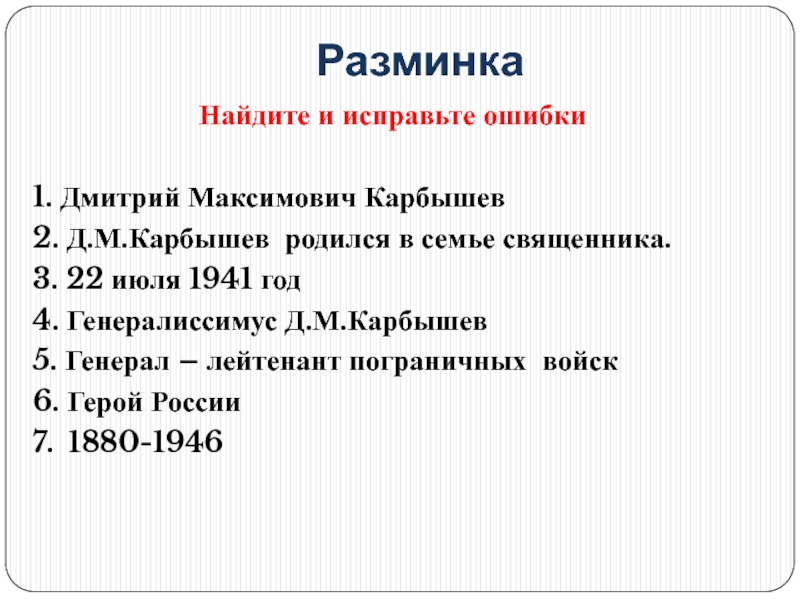 Разминка

Найдите и исправьте ошибки

1. Дмитрий Максимович Карбышев
2. Д.М.Карбышев родился в семье священника.
3. 22 июля 1941 год
4. Генералиссимус Д.М.Карбышев
5. Генерал – лейтенант пограничных войск
6. Герой России
7. 1880-1946